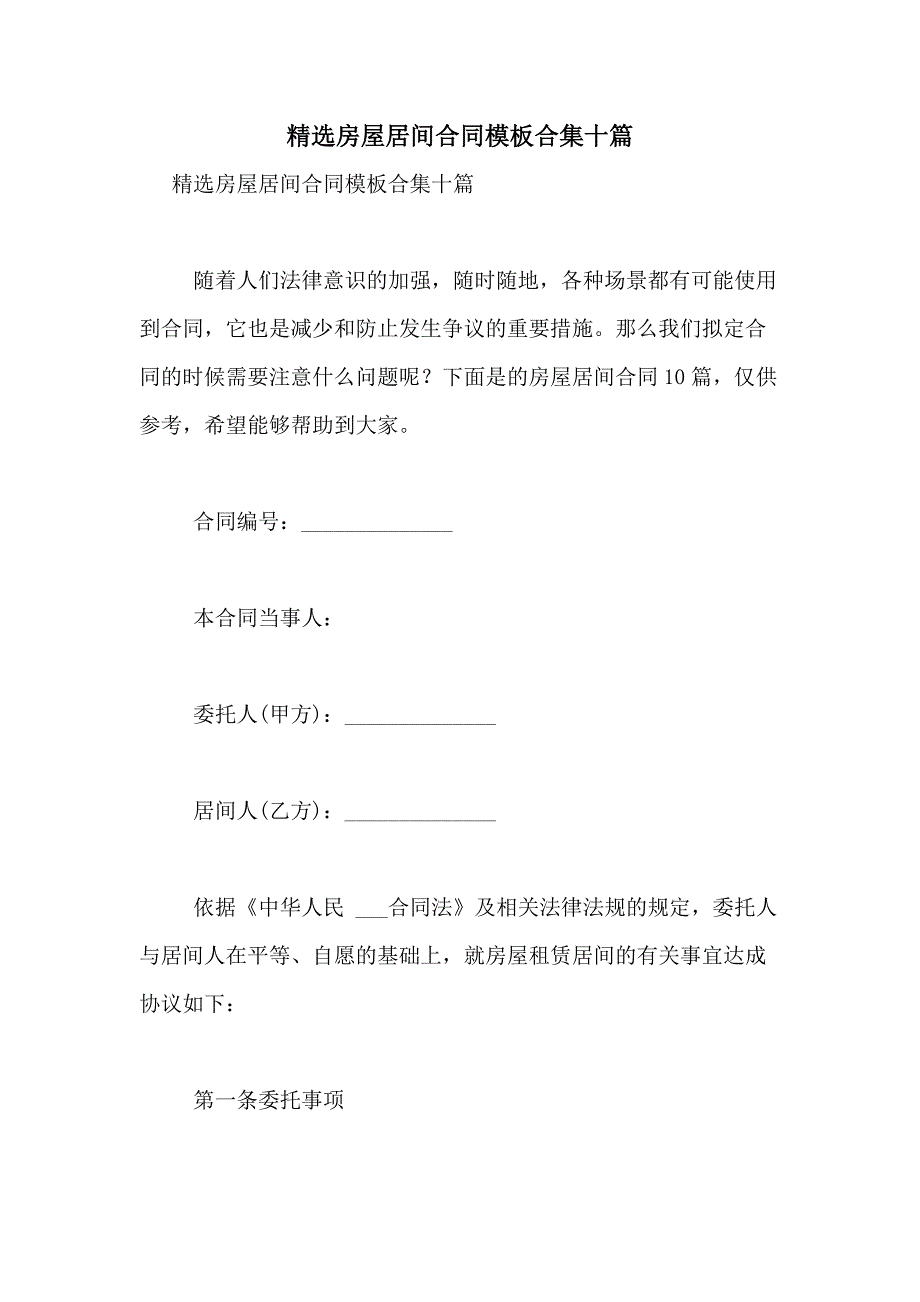 精选房屋居间合同模板合集十篇

精选房屋居间合同模板合集十篇

随着人们法律意识的加强，随时随地，各种场景都有可能使用到合同，它也是减少和防止发生争议的重要措施。那么我们拟定合同的时候需要注意什么问题呢？下面是的房屋居间合同10篇，仅供参考，希望能够帮助到大家。

合同编号：______________

本合同当事人：

委托人(甲方)：______________

居间人(乙方)：______________

依据《中华人民 ___合同法》及相关法律法规的规定，委托人与居间人在平等、自愿的基础上，就房屋租赁居间的有关事宜达成协议如下：

第一条委托事项